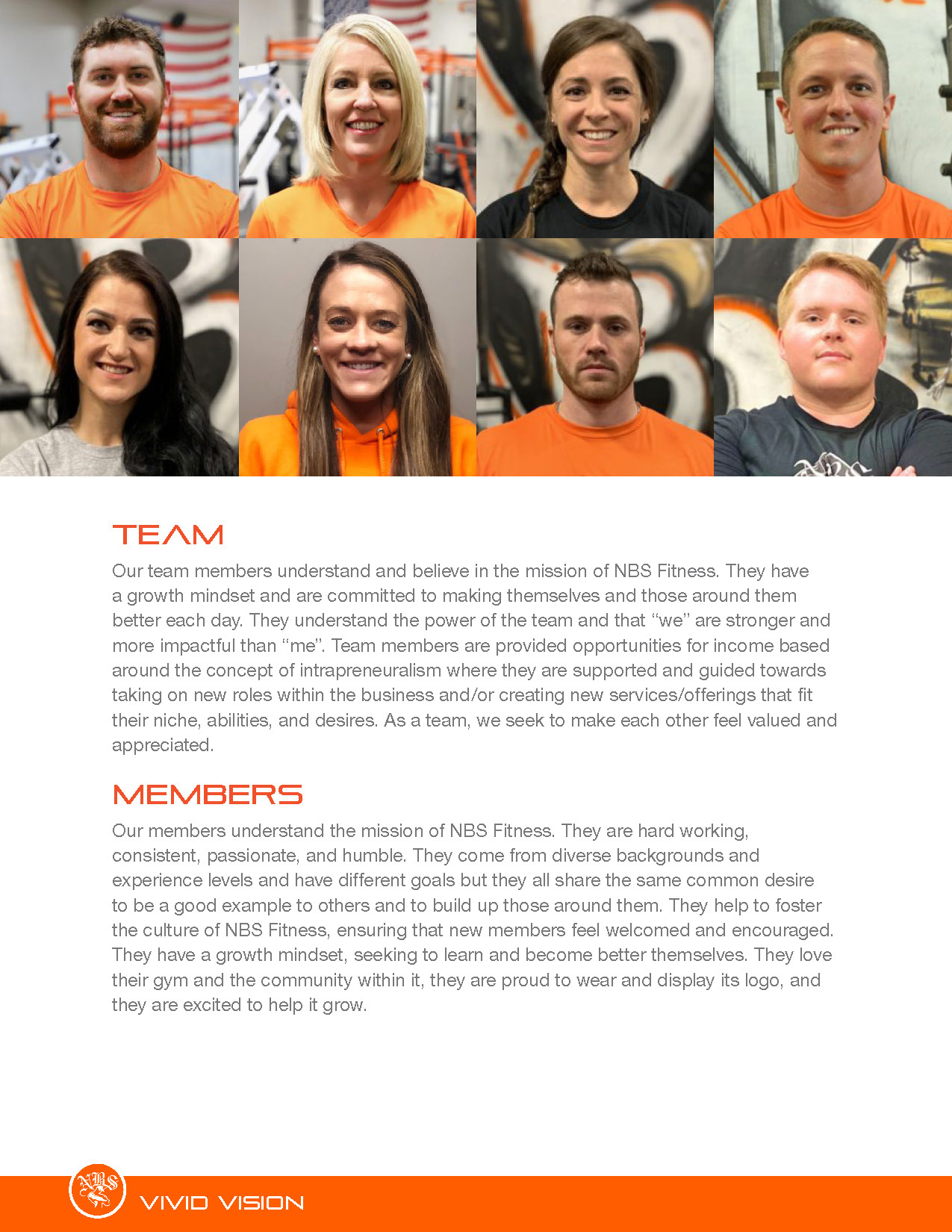 TEAM

Our team members understand and believe in the mission of NBS Fitness. They have a growth mindset and are committed to making themselves and those around them better each day. They understand the power of the team and that "we" are stronger and more impactful than "me". Team members are provided opportunities for income based around the concept of intrapreneuralism where they are supported and guided towards taking on new roles within the business and/or creating new services/offerings that fit their niche, abilities, and desires. As a team, we seek to make each other feel valued and appreciated.

MEMBERS

Our members understand the mission of NBS Fitness. They are hard working, consistent, passionate, and humble. They come from diverse backgrounds and experience levels and have different goals but they all share the same common desire to be a good example to others and to build up those around them. They help to foster the culture of NBS Fitness, ensuring that new members feel welcomed and encouraged. They have a growth mindset, seeking to learn and become better themselves. They love their gym and the community within it, they are proud to wear and display its logo, and they are excited to help it grow.

NBS

VIVID VISION